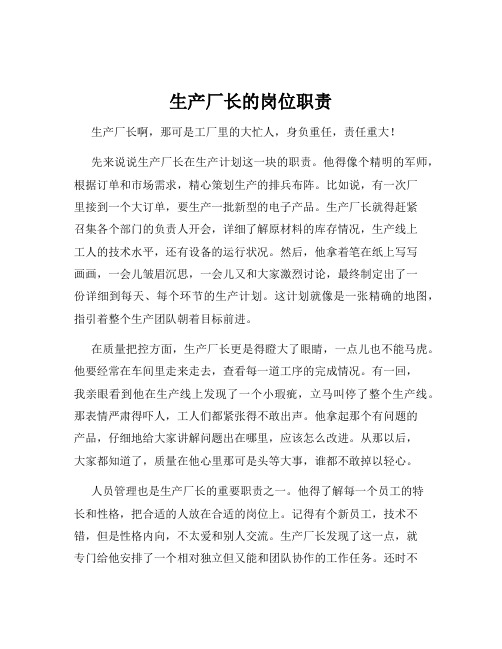 生产厂长的岗位职责

生产厂长啊，那可是工厂里的大忙人，身负重任，责任重大！

先来说说生产厂长在生产计划这一块的职责。他得像个精明的军师，根据订单和市场需求，精心策划生产的排兵布阵。比如说，有一次厂里接到一个大订单，要生产一批新型的电子产品。生产厂长就得赶紧召集各个部门的负责人开会，详细了解原材料的库存情况，生产线上工人的技术水平，还有设备的运行状况。然后，他拿着笔在纸上写写画画，一会儿皱眉沉思，一会儿又和大家激烈讨论，最终制定出了一份详细到每天、每个环节的生产计划。这计划就像是一张精确的地图，指引着整个生产团队朝着目标前进。

在质量把控方面，生产厂长更是得瞪大了眼睛，一点儿也不能马虎。他要经常在车间里走来走去，查看每一道工序的完成情况。有一回，我亲眼看到他在生产线上发现了一个小瑕疵，立马叫停了整个生产线。那表情严肃得吓人，工人们都紧张得不敢出声。他拿起那个有问题的产品，仔细地给大家讲解问题出在哪里，应该怎么改进。从那以后，大家都知道了，质量在他心里那可是头等大事，谁都不敢掉以轻心。

人员管理也是生产厂长的重要职责之一。他得了解每一个员工的特长和性格，把合适的人放在合适的岗位上。记得有个新员工，技术不错，但是性格内向，不太爱和别人交流。生产厂长发现了这一点，就专门给他安排了一个相对独立但又能和团队协作的工作任务。还时不